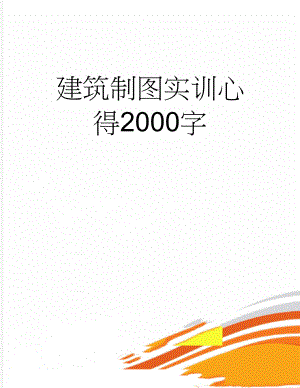 建筑制图实训心得2000字